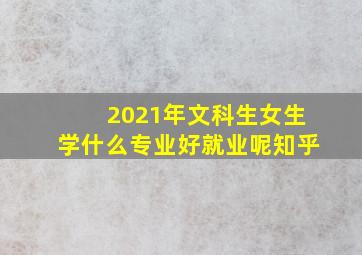 2021年文科生女生
学什么专业好就业呢知乎